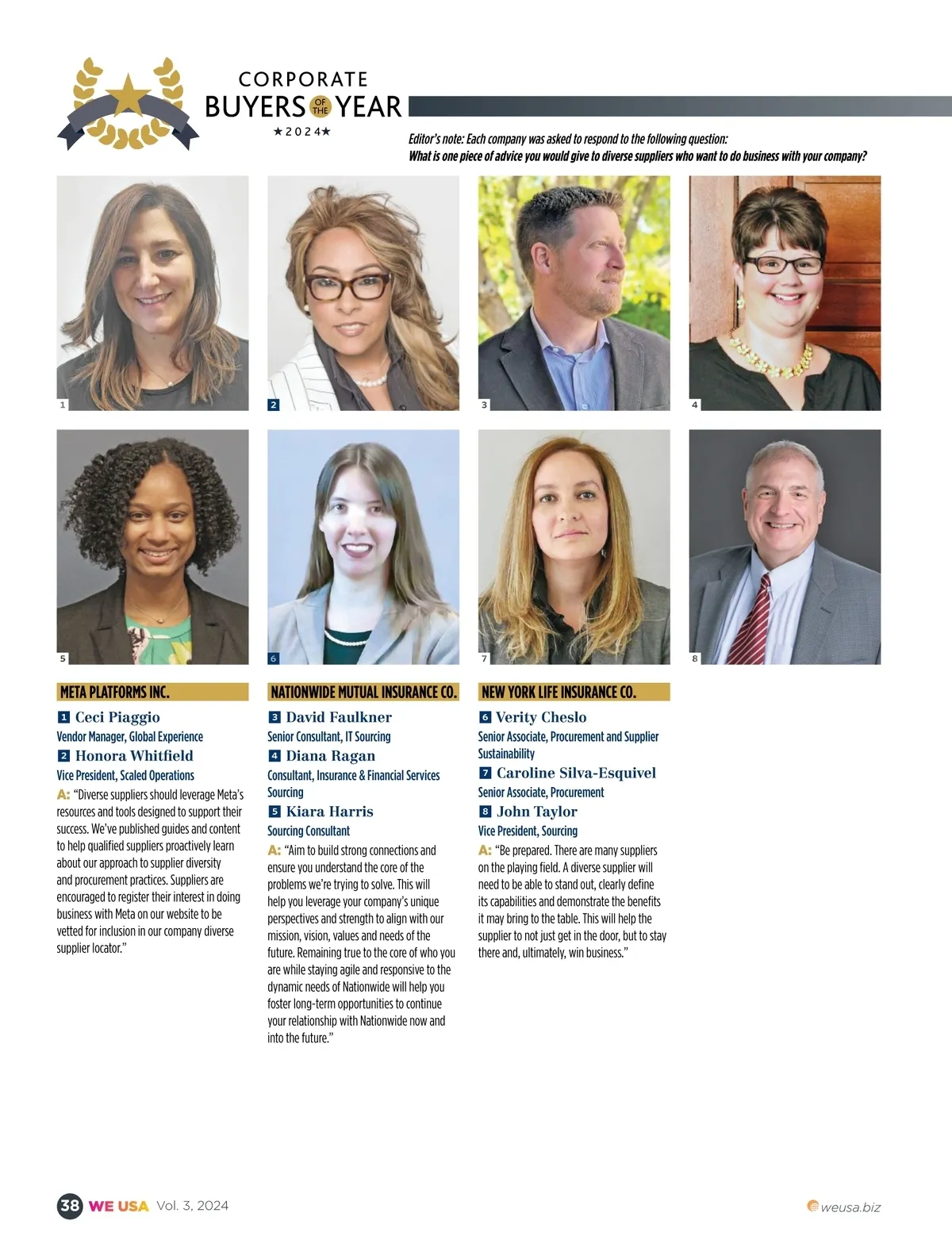 CORPORATE
BUYERS OF THE YEAR
★2024★

Editor's note: Each company was asked to respond to the following question:
What is one piece of advice you would give to diverse suppliers who want to do business with your company?

1

2

3

4

5

6

7

8

META PLATFORMS INC.

1 Ceci Piaggio
Vendor Manager, Global Experience

2 Honora Whitfield
Vice President, Scaled Operations

A: "Diverse suppliers should leverage Meta's resources and tools designed to support their success. We've published guides and content to help qualified suppliers proactively learn about our approach to supplier diversity and procurement practices. Suppliers are encouraged to register their interest in doing business with Meta on our website to be vetted for inclusion in our company diverse supplier locator."

NATIONWIDE MUTUAL INSURANCE CO.

3 David Faulkner
Senior Consultant, IT Sourcing

4 Diana Ragan
Consultant, Insurance & Financial Services Sourcing

5 Kiara Harris
Sourcing Consultant

A: "Aim to build strong connections and ensure you understand the core of the problems we're trying to solve. This will help you leverage your company's unique perspectives and strength to align with our mission, vision, values and needs of the future. Remaining true to the core of who you are while staying agile and responsive to the dynamic needs of Nationwide will help you foster long-term opportunities to continue your relationship with Nationwide now and into the future."

NEW YORK LIFE INSURANCE CO.

6 Verity Cheslo
Senior Associate, Procurement and Supplier Sustainability

7 Caroline Silva-Esquivel
Senior Associate, Procurement

8 John Taylor
Vice President, Sourcing

A: "Be prepared. There are many suppliers on the playing field. A diverse supplier will need to be able to stand out, clearly define its capabilities and demonstrate the benefits it may bring to the table. This will help the supplier to not just get in the door, but to stay there and, ultimately, win business."

38 WE USA Vol. 3, 2024

weusa.biz